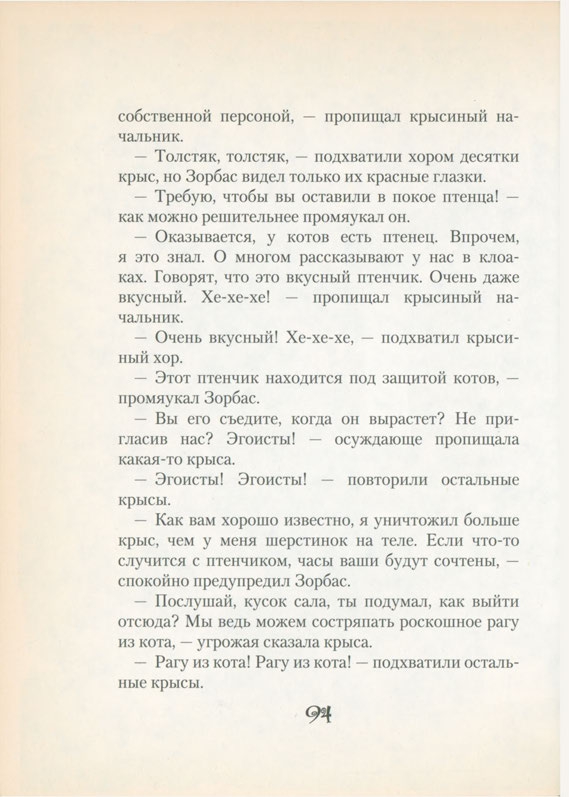 собственной персоной, — пропищал крысиный начальник.

— Толстяк, толстяк, — подхватили хором десятки крыс, но Зорбас видел только их красные глазки.

— Требую, чтобы вы оставили в покое птенца! — как можно решительнее промяукал он.

— Оказывается, у котов есть птенец. Впрочем, я это знал. О многом рассказывают у нас в клоаках. Говорят, что это вкусный птенчик. Очень даже вкусный. Хе-хе-хе! — пропищал крысиный начальник.

— Очень вкусный! Хе-хе-хе, — подхватил крысиный хор.

— Этот птенчик находится под защитой котов, — промяукал Зорбас.

— Вы его съедите, когда он вырастет? Не пригласив нас? Эгоисты! — осуждающе пропищала какая-то крыса.

— Эгоисты! Эгоисты! — повторили остальные крысы.

— Как вам хорошо известно, я уничтожил больше крыс, чем у меня шерстинок на теле. Если что-то случится с птенчиком, часы ваши будут сочтены, — спокойно предупредил Зорбас.

— Послушай, кусок сала, ты подумал, как выйти отсюда? Мы ведь можем состряпать роскошное рагу из кота, — угрожая сказала крыса.

— Рагу из кота! Рагу из кота! — подхватили остальные крысы.

94